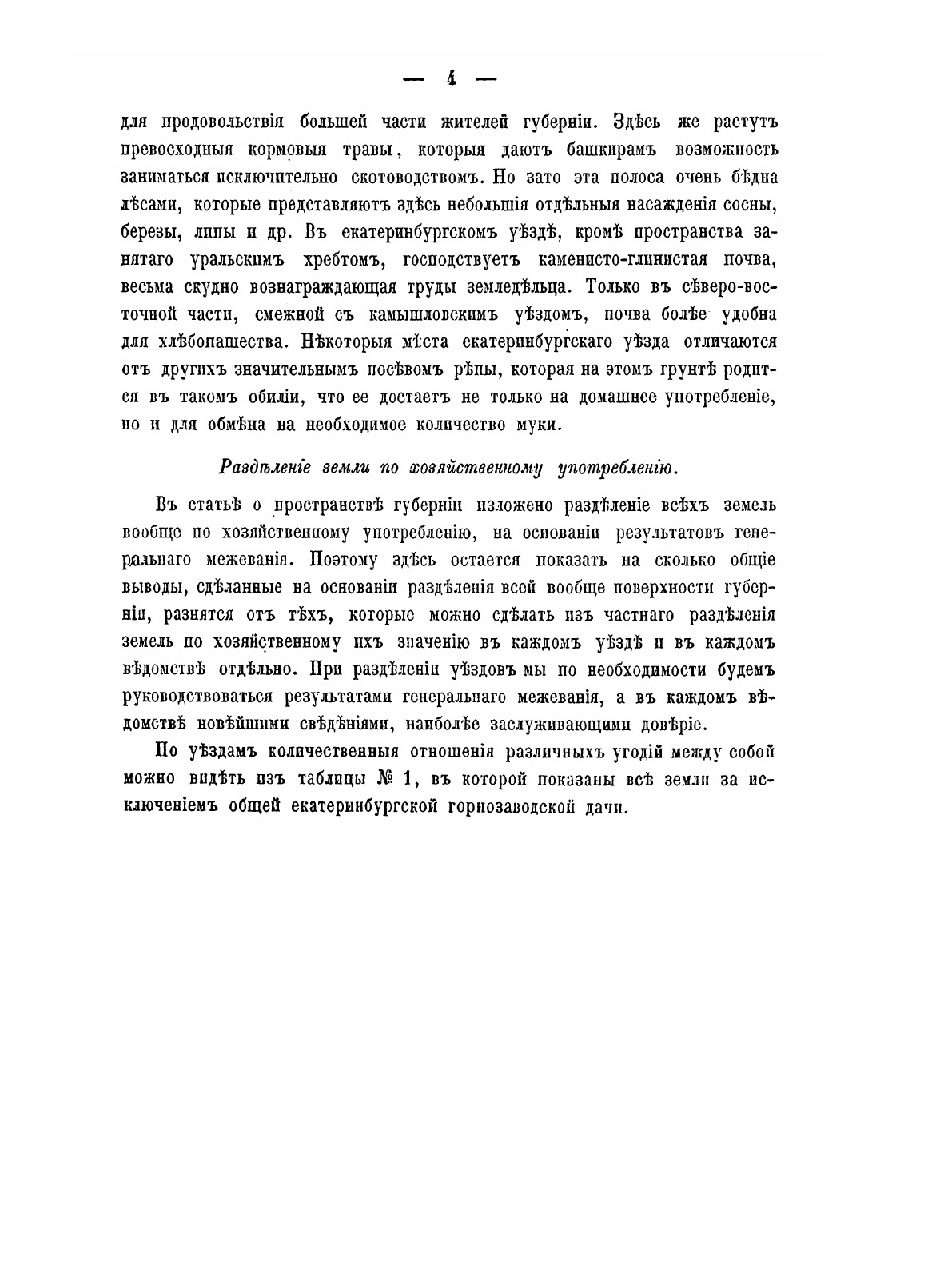 — 4 —

для продовольствія большей части жителей губерніи. Здѣсь же растутъ превосходныя кормовыя травы, которыя даютъ башкирамъ возможность заниматься исключительно скотоводствомъ. Но зато эта полоса очень бѣдна лѣсами, которые представляютъ здѣсь небольшія отдѣльныя насажденія сосны, березы, липы и др. Въ екатеринбургскомъ уѣздѣ, кромѣ пространства занятаго уральскимъ хребтомъ, господствуетъ каменисто-глинистая почва, весьма скудно вознаграждающая труды земледѣльца. Только въ сѣверо-восточной части, смежной съ камышловскимъ уѣздомъ, почва болѣе удобна для хлѣбопашества. Нѣкоторыя мѣста екатеринбургскаго уѣзда отличаются отъ другихъ значительнымъ посѣвомъ рѣпы, которая на этомъ грунтѣ родится въ такомъ обиліи, что ее достаетъ не только на домашнее употребленіе, но и для обмѣна на необходимое количество муки.

Раздѣленіе земли по хозяйственному употребленію.

Въ статьѣ о пространствѣ губерніи изложено раздѣленіе всѣхъ земель вообще по хозяйственному употребленію, на основаніи результатовъ генеральнаго межеванія. Поэтому здѣсь остается показать на сколько общіе выводы, сдѣланные на основаніи раздѣленія всей вообще поверхности губерніи, разнятся отъ тѣхъ, которые можно сдѣлать изъ частнаго раздѣленія земель по хозяйственному ихъ значенію въ каждомъ уѣздѣ и въ каждомъ вѣдомствѣ отдѣльно. При раздѣленіи уѣздовъ мы по необходимости будемъ руководствоваться результатами генеральнаго межеванія, а въ каждомъ вѣдомствѣ новѣйшими свѣдѣніями, наиболѣе заслуживающими довѣріе.

По уѣздамъ количественныя отношенія различныхъ угодій между собой можно видѣть изъ таблицы № 1, въ которой показаны всѣ земли за исключеніемъ общей екатеринбургской горнозаводской дачи.